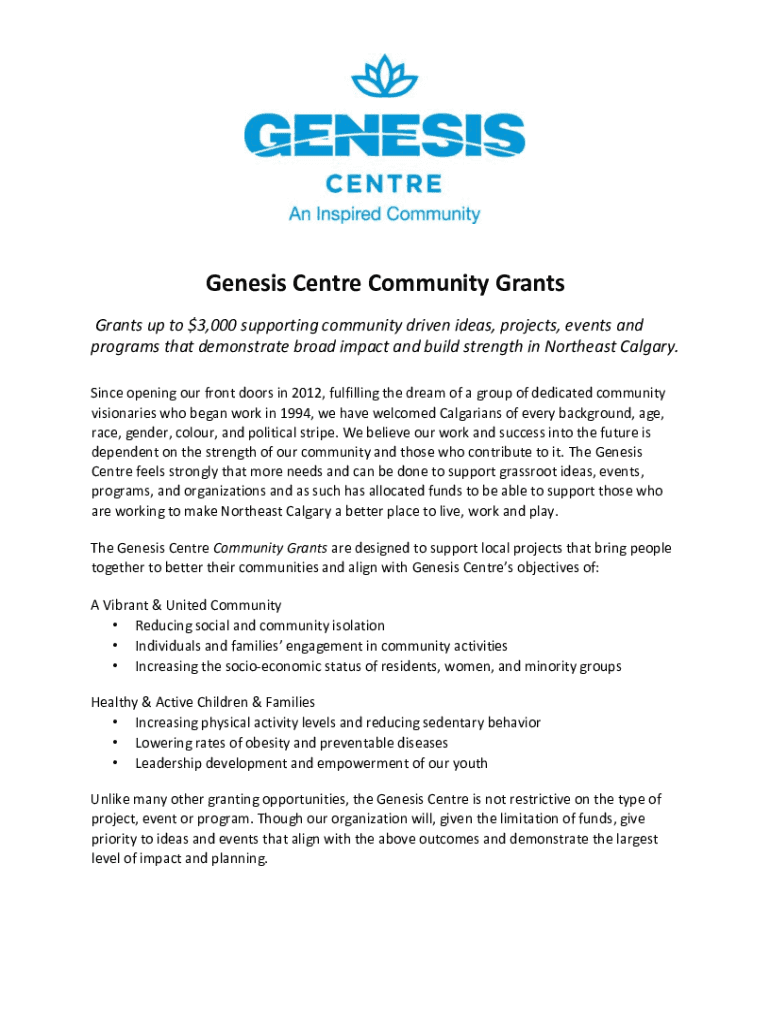 GENESIS
CENTRE
An Inspired Community

Genesis Centre Community Grants

Grants up to \$3,000 supporting community driven ideas, projects, events and programs that demonstrate broad impact and build strength in Northeast Calgary.

Since opening our front doors in 2012, fulfilling the dream of a group of dedicated community visionaries who began work in 1994, we have welcomed Calgarians of every background, age, race, gender, colour, and political stripe. We believe our work and success into the future is dependent on the strength of our community and those who contribute to it. The Genesis Centre feels strongly that more needs and can be done to support grassroot ideas, events, programs, and organizations and as such has allocated funds to be able to support those who are working to make Northeast Calgary a better place to live, work and play.

The Genesis Centre Community Grants are designed to support local projects that bring people together to better their communities and align with Genesis Centre's objectives of:

A Vibrant & United Community
• Reducing social and community isolation
• Individuals and families' engagement in community activities
• Increasing the socio-economic status of residents, women, and minority groups

Healthy & Active Children & Families
• Increasing physical activity levels and reducing sedentary behavior
• Lowering rates of obesity and preventable diseases
• Leadership development and empowerment of our youth

Unlike many other granting opportunities, the Genesis Centre is not restrictive on the type of project, event or program. Though our organization will, given the limitation of funds, give priority to ideas and events that align with the above outcomes and demonstrate the largest level of impact and planning.